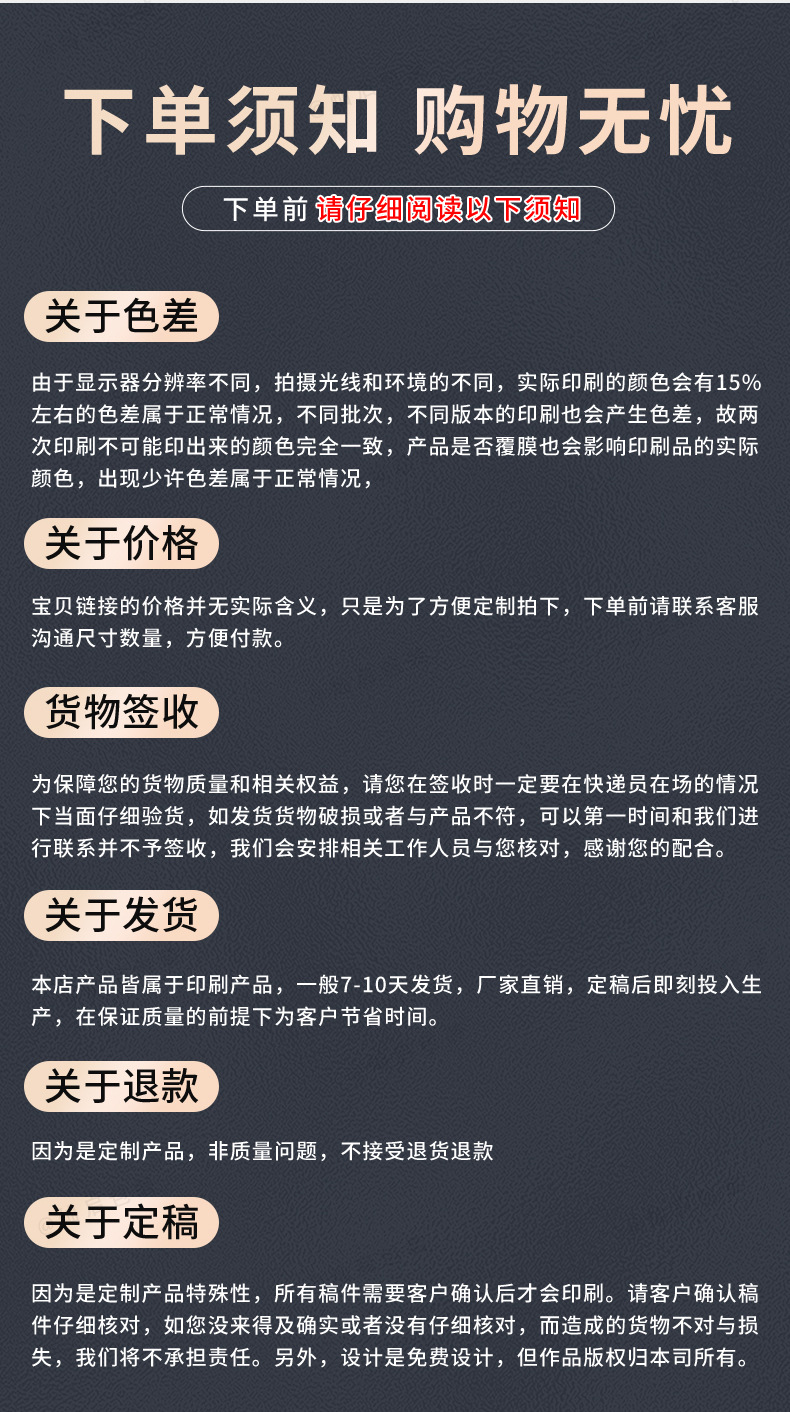 下单须知 购物无忧

下单前 请仔细阅读以下须知

关于色差

由于显示器分辨率不同，拍摄光线和环境的不同，实际印刷的颜色会有15%左右的色差属于正常情况，不同批次，不同版本的印刷也会产生色差，故两次印刷不可能印出来的颜色完全一致，产品是否覆膜也会影响印刷品的实际颜色，出现少许色差属于正常情况，

关于价格

宝贝链接的价格并无实际含义，只是为了方便定制拍下，下单前请联系客服沟通尺寸数量，方便付款。

货物签收

为保障您的货物质量和相关权益，请您在签收时一定要在快递员在场的情况下当面仔细验货，如发货货物破损或者与产品不符，可以第一时间和我们进行联系并不予签收，我们会安排相关工作人员与您核对，感谢您的配合。

关于发货

本店产品皆属于印刷产品，一般7-10天发货，厂家直销，定稿后即刻投入生产，在保证质量的前提下为客户节省时间。

关于退款

因为是定制产品，非质量问题，不接受退货退款

关于定稿

因为是定制产品特殊性，所有稿件需要客户确认后才会印刷。请客户确认稿件仔细核对，如您没来得及确实或者没有仔细核对，而造成的货物不对与损失，我们将不承担责任。另外，设计是免费设计，但作品版权归本司所有。